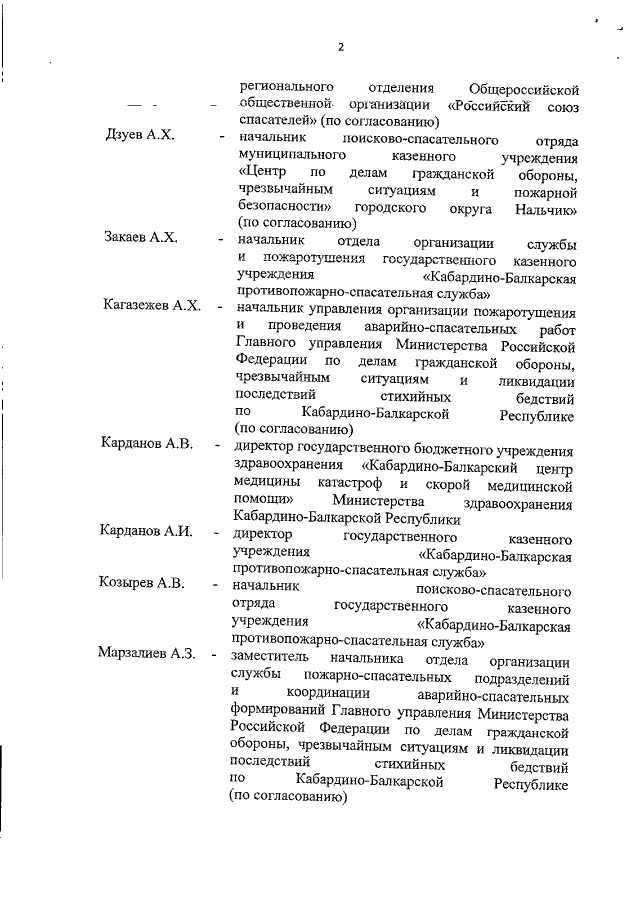 2

регионального отделения Общероссийской общественной организации «Российский союз спасателей» (по согласованию)

Дзуев А.Х. - начальник поисково-спасательного отряда муниципального казенного учреждения «Центр по делам гражданской обороны, чрезвычайным ситуациям и пожарной безопасности» городского округа Нальчик» (по согласованию)

Закаев А.Х. - начальник отдела организации службы и пожаротушения государственного казенного учреждения «Кабардино-Балкарская противопожарно-спасательная служба»

Кагазежев А.Х. - начальник управления организации пожаротушения и проведения аварийно-спасательных работ Главного управления Министерства Российской Федерации по делам гражданской обороны, чрезвычайным ситуациям и ликвидации последствий стихийных бедствий по Кабардино-Балкарской Республике (по согласованию)

Карданов А.В. - директор государственного бюджетного учреждения здравоохранения «Кабардино-Балкарский центр медицины катастроф и скорой медицинской помощи» Министерства здравоохранения Кабардино-Балкарской Республики

Карданов А.И. - директор государственного казенного учреждения «Кабардино-Балкарская противопожарно-спасательная служба»

Козырев А.В. - начальник поисково-спасательного отряда государственного казенного учреждения «Кабардино-Балкарская противопожарно-спасательная служба»

Марзалиев А.З. - заместитель начальника отдела организации службы пожарно-спасательных подразделений и координации аварийно-спасательных формирований Главного управления Министерства Российской Федерации по делам гражданской обороны, чрезвычайным ситуациям и ликвидации последствий стихийных бедствий по Кабардино-Балкарской Республике (по согласованию)